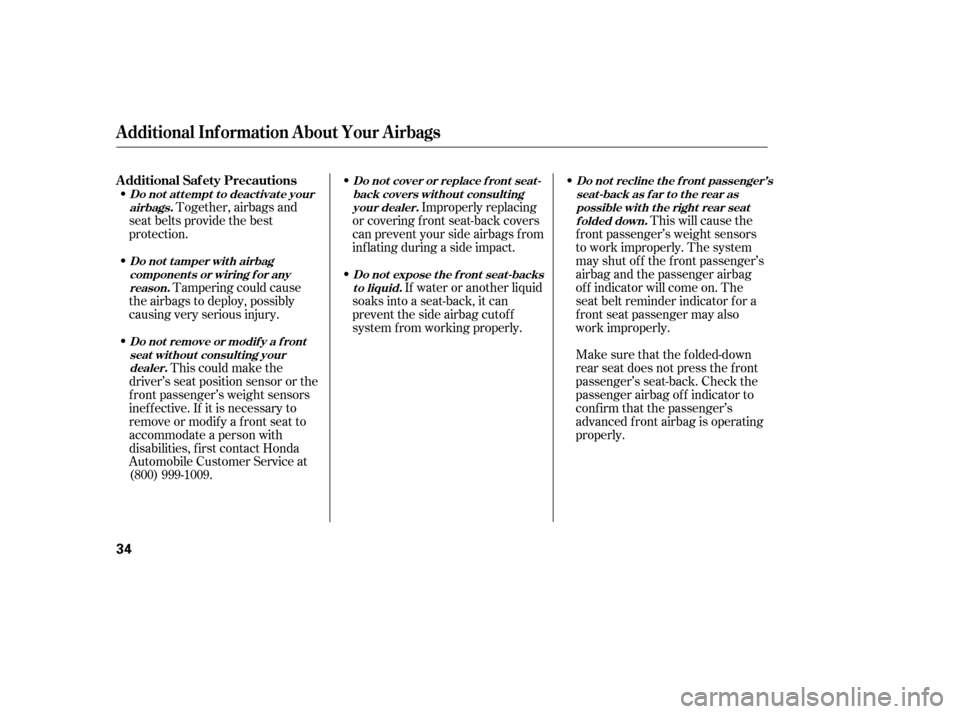 Additional Information About Your Airbags

Additional Safety Precautions

• Do not attempt to deactivate your airbags. Together, airbags and seat belts provide the best protection.

• Do not tamper with airbag components or wiring for any reason. Tampering could cause the airbags to deploy, possibly causing very serious injury.

• Do not remove or modify a front seat without consulting your dealer. This could make the driver's seat position sensor or the front passenger's weight sensors ineffective. If it is necessary to remove or modify a front seat to accommodate a person with disabilities, first contact Honda Automobile Customer Service at (800) 999-1009.

• Do not cover or replace front seat-back covers without consulting your dealer. Improperly replacing or covering front seat-back covers can prevent your side airbags from inflating during a side impact.

• Do not expose the front seat-backs to liquid. If water or another liquid soaks into a seat-back, it can prevent the side airbag cutoff system from working properly.

• Do not recline the front passenger's seat-back as far to the rear as possible with the right rear seat folded down. This will cause the front passenger's weight sensors to work improperly. The system may shut off the front passenger's airbag and the passenger airbag off indicator will come on. The seat belt reminder indicator for a front seat passenger may also work improperly.

Make sure that the folded-down rear seat does not press the front passenger's seat-back. Check the passenger airbag off indicator to confirm that the passenger's advanced front airbag is operating properly.

34

carmanualsonline.info